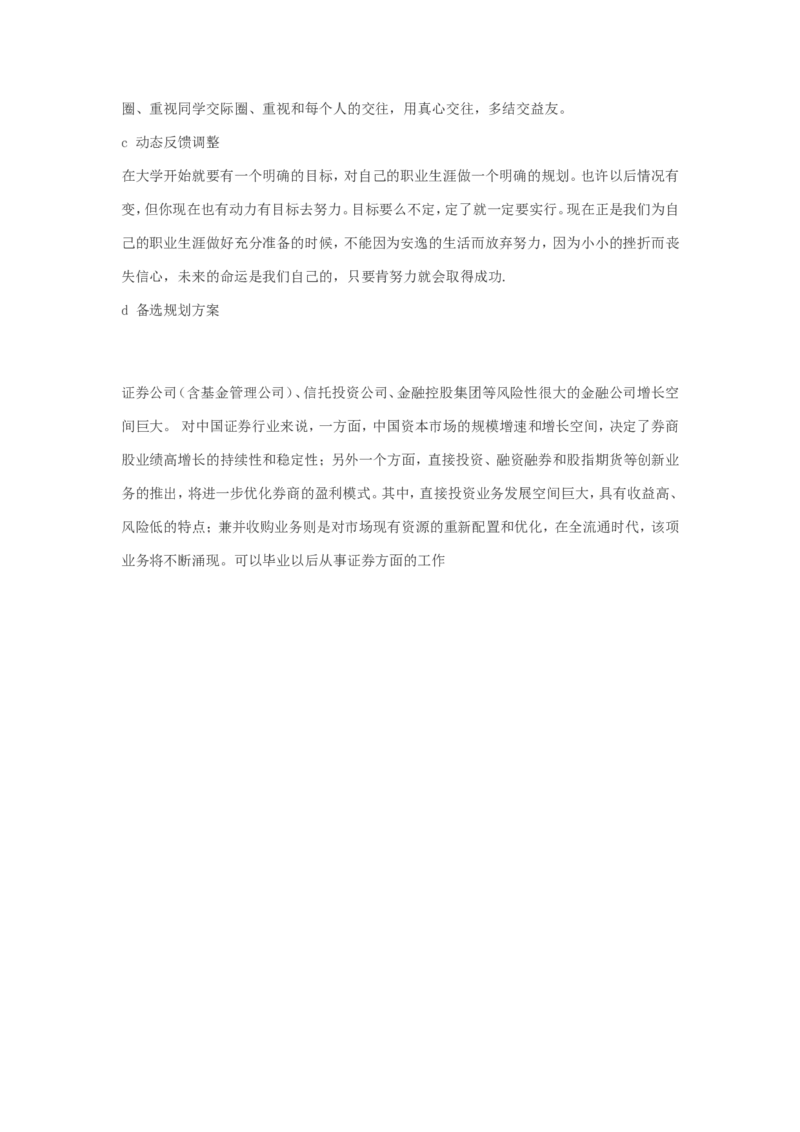 圈、重视同学交际圈、重视和每个人的交往，用真心交往，多结交益友。

c 动态反馈调整

在大学开始就要有一个明确的目标，对自己的职业生涯做一个明确的规划。也许以后情况有变，但你现在也有动力有目标去努力。目标要么不定，定了就一定要实行。现在正是我们为自己的职业生涯做好充分准备的时候，不能因为安逸的生活而放弃努力，因为小小的挫折而丧失信心，未来的命运是我们自己的，只要肯努力就会取得成功.

d 备选规划方案

证券公司（含基金管理公司）、信托投资公司、金融控股集团等风险性很大的金融公司增长空间巨大。 对中国证券行业来说，一方面，中国资本市场的规模增速和增长空间，决定了券商股业绩高增长的持续性和稳定性；另外一个方面，直接投资、融资融券和股指期货等创新业务的推出，将进一步优化券商的盈利模式。其中，直接投资业务发展空间巨大，具有收益高、风险低的特点；兼并收购业务则是对市场现有资源的重新配置和优化，在全流通时代，该项业务将不断涌现。可以毕业以后从事证券方面的工作